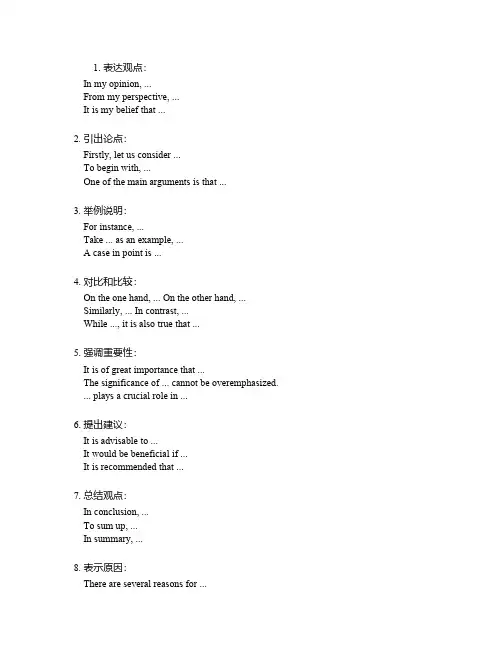 1. 表达观点：
In my opinion, ...
From my perspective, ...
It is my belief that ...

2. 引出论点：
Firstly, let us consider ...
To begin with, ...
One of the main arguments is that ...

3. 举例说明：
For instance, ...
Take ... as an example, ...
A case in point is ...

4. 对比和比较：
On the one hand, ... On the other hand, ...
Similarly, ... In contrast, ...
While ..., it is also true that ...

5. 强调重要性：
It is of great importance that ...
The significance of ... cannot be overemphasized.
... plays a crucial role in ...

6. 提出建议：
It is advisable to ...
It would be beneficial if ...
It is recommended that ...

7. 总结观点：
In conclusion, ...
To sum up, ...
In summary, ...

8. 表示原因：
There are several reasons for ...